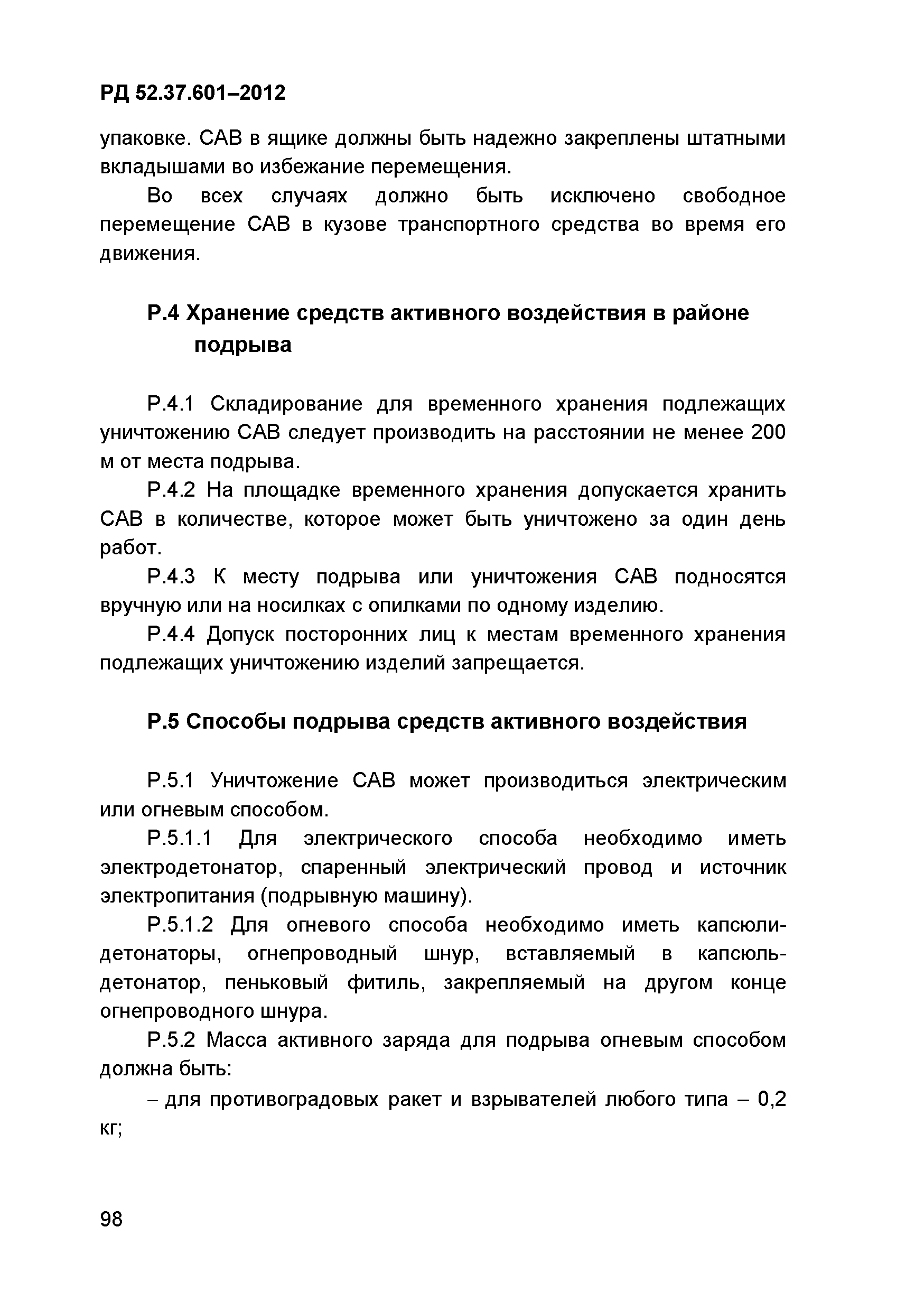 РД 52.37.601–2012

упаковке. САВ в ящике должны быть надежно закреплены штатными вкладышами во избежание перемещения.

Во всех случаях должно быть исключено свободное перемещение САВ в кузове транспортного средства во время его движения.

Р.4 Хранение средств активного воздействия в районе подрыва

Р.4.1 Складирование для временного хранения подлежащих уничтожению САВ следует производить на расстоянии не менее 200 м от места подрыва.

Р.4.2 На площадке временного хранения допускается хранить САВ в количестве, которое может быть уничтожено за один день работ.

Р.4.3 К месту подрыва или уничтожения САВ подносятся вручную или на носилках с опилками по одному изделию.

Р.4.4 Допуск посторонних лиц к местам временного хранения подлежащих уничтожению изделий запрещается.

Р.5 Способы подрыва средств активного воздействия

Р.5.1 Уничтожение САВ может производиться электрическим или огневым способом.

Р.5.1.1 Для электрического способа необходимо иметь электродетонатор, спаренный электрический провод и источник электропитания (подрывную машину).

Р.5.1.2 Для огневого способа необходимо иметь капсюли-детонаторы, огнепроводный шнур, вставляемый в капсюль-детонатор, пеньковый фитиль, закрепляемый на другом конце огнепроводного шнура.

Р.5.2 Масса активного заряда для подрыва огневым способом должна быть:

– для противоградовых ракет и взрывателей любого типа – 0,2 кг;

98